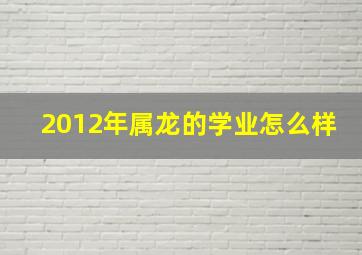 2012年属龙的学业怎么样